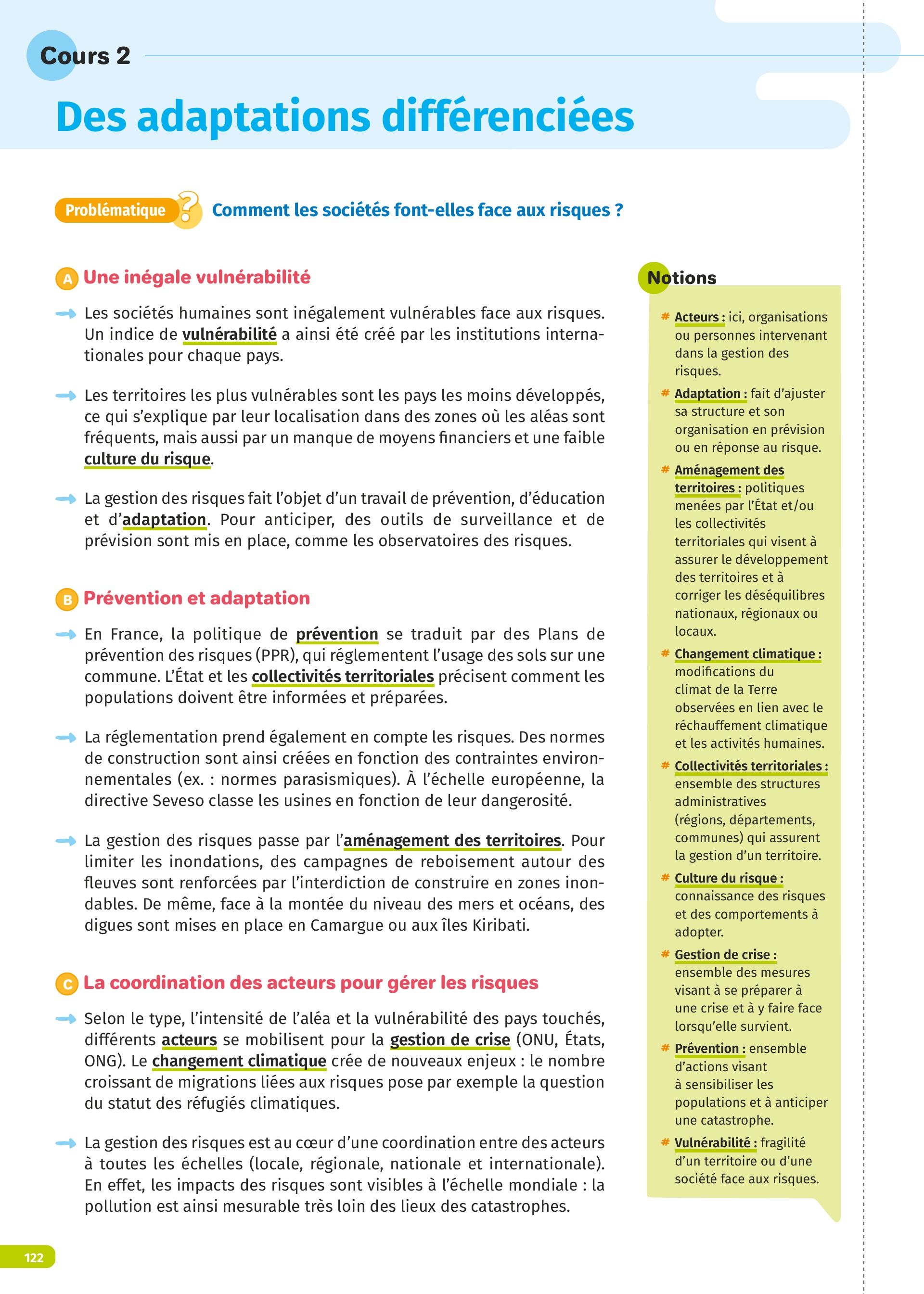 Cours 2

Des adaptations différenciées

Problématique ? Comment les sociétés font-elles face aux risques ?

A Une inégale vulnérabilité

Les sociétés humaines sont inégalement vulnérables face aux risques. Un indice de vulnérabilité a ainsi été créé par les institutions internationales pour chaque pays.

Les territoires les plus vulnérables sont les pays les moins développés, ce qui s'explique par leur localisation dans des zones où les aléas sont fréquents, mais aussi par un manque de moyens financiers et une faible culture du risque.

La gestion des risques fait l'objet d'un travail de prévention, d'éducation et d'adaptation. Pour anticiper, des outils de surveillance et de prévision sont mis en place, comme les observatoires des risques.

B Prévention et adaptation

En France, la politique de prévention se traduit par des Plans de prévention des risques (PPR), qui réglementent l'usage des sols sur une commune. L'État et les collectivités territoriales précisent comment les populations doivent être informées et préparées.

La réglementation prend également en compte les risques. Des normes de construction sont ainsi créées en fonction des contraintes environnementales (ex. : normes parasismiques). À l'échelle européenne, la directive Seveso classe les usines en fonction de leur dangerosité.

La gestion des risques passe par l'aménagement des territoires. Pour limiter les inondations, des campagnes de reboisement autour des fleuves sont renforcées par l'interdiction de construire en zones inondables. De même, face à la montée du niveau des mers et océans, des digues sont mises en place en Camargue ou aux îles Kiribati.

C La coordination des acteurs pour gérer les risques

Selon le type, l'intensité de l'aléa et la vulnérabilité des pays touchés, différents acteurs se mobilisent pour la gestion de crise (ONU, États, ONG). Le changement climatique crée de nouveaux enjeux : le nombre croissant de migrations liées aux risques pose par exemple la question du statut des réfugiés climatiques.

La gestion des risques est au cœur d'une coordination entre des acteurs à toutes les échelles (locale, régionale, nationale et internationale). En effet, les impacts des risques sont visibles à l'échelle mondiale : la pollution est ainsi mesurable très loin des lieux des catastrophes.

Notions

# Acteurs : ici, organisations ou personnes intervenant dans la gestion des risques.

# Adaptation : fait d'ajuster sa structure et son organisation en prévision ou en réponse au risque.

# Aménagement des territoires : politiques menées par l'État et/ou les collectivités territoriales qui visent à assurer le développement des territoires et à corriger les déséquilibres nationaux, régionaux ou locaux.

# Changement climatique : modifications du climat de la Terre observées en lien avec le réchauffement climatique et les activités humaines.

# Collectivités territoriales : ensemble des structures administratives (régions, départements, communes) qui assurent la gestion d'un territoire.

# Culture du risque : connaissance des risques et des comportements à adopter.

# Gestion de crise : ensemble des mesures visant à se préparer à une crise et à y faire face lorsqu'elle survient.

# Prévention : ensemble d'actions visant à sensibiliser les populations et à anticiper une catastrophe.

# Vulnérabilité : fragilité d'un territoire ou d'une société face aux risques.

122